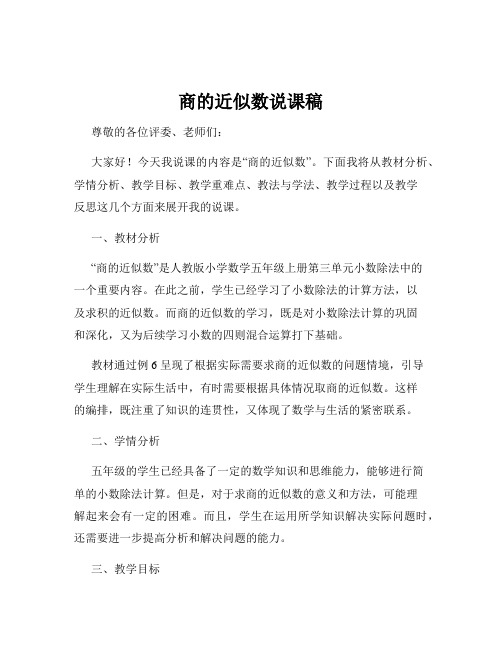 商的近似数说课稿

尊敬的各位评委、老师们：

大家好！今天我说课的内容是“商的近似数”。下面我将从教材分析、学情分析、教学目标、教学重难点、教法与学法、教学过程以及教学反思这几个方面来展开我的说课。

一、教材分析

“商的近似数”是人教版小学数学五年级上册第三单元小数除法中的一个重要内容。在此之前，学生已经学习了小数除法的计算方法，以及求积的近似数。而商的近似数的学习，既是对小数除法计算的巩固和深化，又为后续学习小数的四则混合运算打下基础。

教材通过例 6 呈现了根据实际需要求商的近似数的问题情境，引导学生理解在实际生活中，有时需要根据具体情况取商的近似数。这样的编排，既注重了知识的连贯性，又体现了数学与生活的紧密联系。

二、学情分析

五年级的学生已经具备了一定的数学知识和思维能力，能够进行简单的小数除法计算。但是，对于求商的近似数的意义和方法，可能理解起来会有一定的困难。而且，学生在运用所学知识解决实际问题时，还需要进一步提高分析和解决问题的能力。

三、教学目标